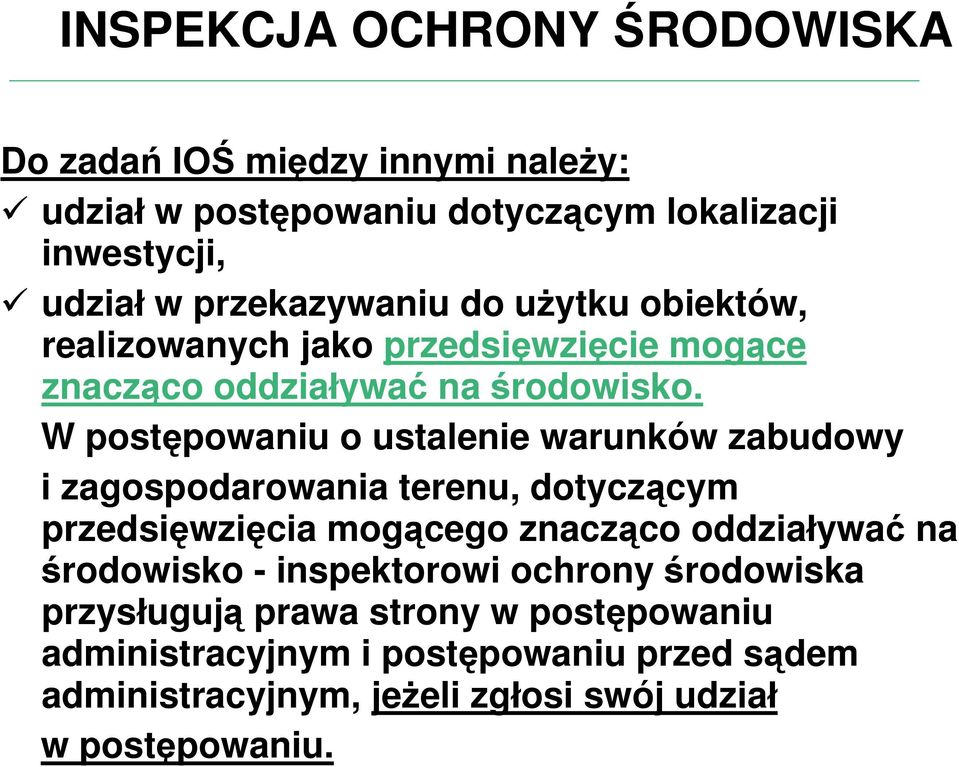 INSPEKCJA OCHRONY ŚRODOWISKA

Do zadań IOŚ między innymi należy:
✓ udział w postępowaniu dotyczącym lokalizacji inwestycji,
✓ udział w przekazywaniu do użytku obiektów, realizowanych jako przedsięwzięcie mogące znacząco oddziaływać na środowisko.

W postępowaniu o ustalenie warunków zabudowy i zagospodarowania terenu, dotyczącym przedsięwzięcia mogącego znacząco oddziaływać na środowisko - inspektorowi ochrony środowiska przysługują prawa strony w postępowaniu administracyjnym i postępowaniu przed sądem administracyjnym, jeżeli zgłosi swój udział w postępowaniu.